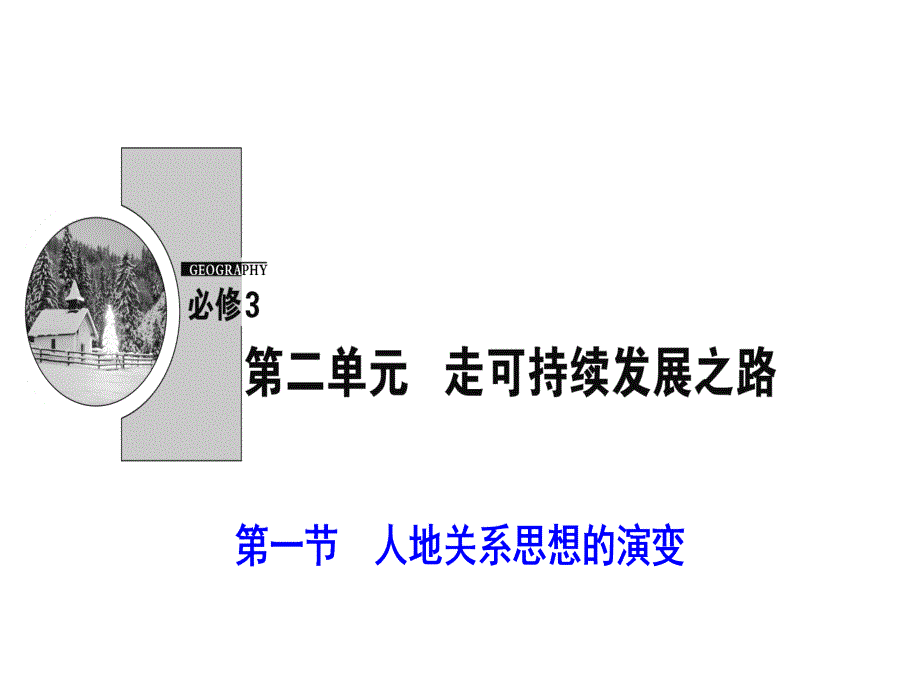 GEOGRAPHY

必修3

第二单元　走可持续发展之路

第一节　人地关系思想的演变